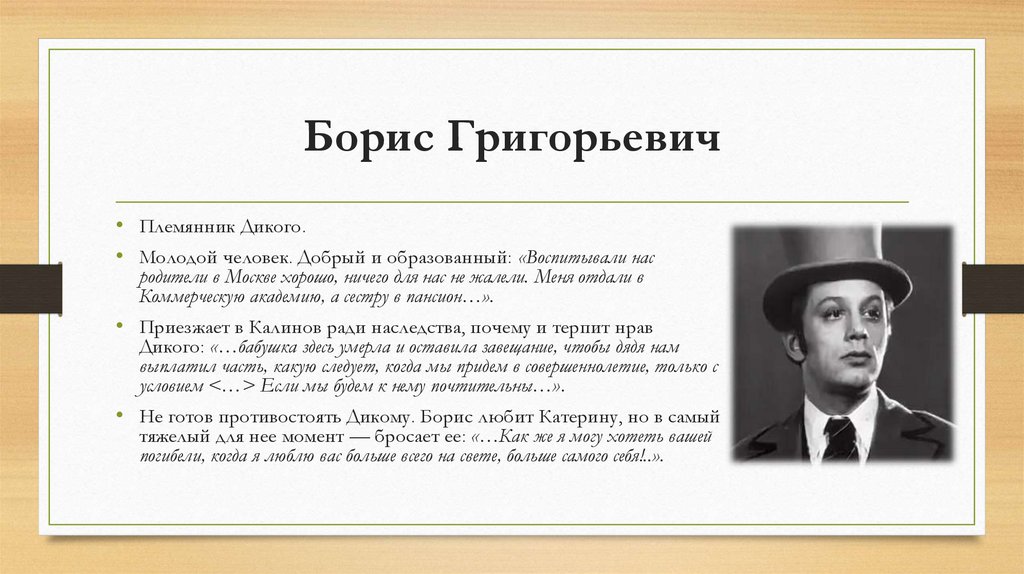 Борис Григорьевич

• Племянник Дикого.

• Молодой человек. Добрый и образованный: «Воспитывали нас родители в Москве хорошо, ничего для нас не жалели. Меня отдали в Коммерческую академию, а сестру в пансион…».

• Приезжает в Калинов ради наследства, почему и терпит нрав Дикого: «…бабушка здесь умерла и оставила завещание, чтобы дядя нам выплатил часть, какую следует, когда мы придем в совершеннолетие, только с условием <…> Если мы будем к нему почтительны…».

• Не готов противостоять Дикому. Борис любит Катерину, но в самый тяжелый для нее момент — бросает ее: «…Как же я могу хотеть вашей погибели, когда я люблю вас больше всего на свете, больше самого себя!..».